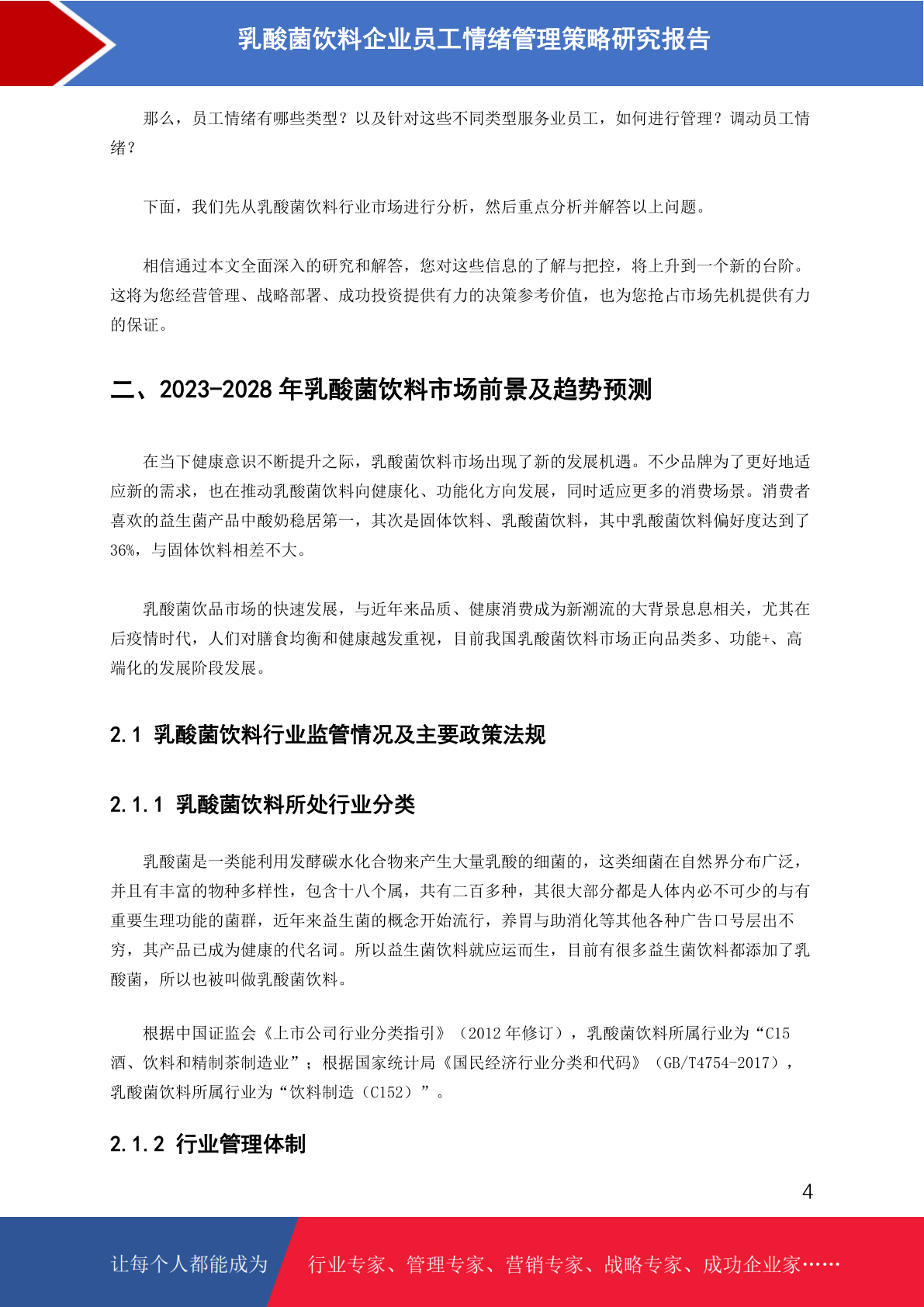 乳酸菌饮料企业员工情绪管理策略研究报告

那么，员工情绪有哪些类型？以及针对这些不同类型服务业员工，如何进行管理？调动员工情绪？

下面，我们先从乳酸菌饮料行业市场进行分析，然后重点分析并解答以上问题。

相信通过本文全面深入的研究和解答，您对这些信息的了解与把控，将上升到一个新的台阶。这将为您经营管理、战略部署、成功投资提供有力的决策参考价值，也为您抢占市场先机提供有力的保证。

二、2023-2028 年乳酸菌饮料市场前景及趋势预测

在当下健康意识不断提升之际，乳酸菌饮料市场出现了新的发展机遇。不少品牌为了更好地适应新的需求，也在推动乳酸菌饮料向健康化、功能化方向发展，同时适应更多的消费场景。消费者喜欢的益生菌产品中酸奶稳居第一，其次是固体饮料、乳酸菌饮料，其中乳酸菌饮料偏好度达到了36%，与固体饮料相差不大。

乳酸菌饮品市场的快速发展，与近年来品质、健康消费成为新潮流的大背景息息相关，尤其在后疫情时代，人们对膳食均衡和健康越发重视，目前我国乳酸菌饮料市场正向品类多、功能+、高端化的发展阶段发展。

2.1 乳酸菌饮料行业监管情况及主要政策法规

2.1.1 乳酸菌饮料所处行业分类

乳酸菌是一类能利用发酵碳水化合物来产生大量乳酸的细菌的，这类细菌在自然界分布广泛，并且有丰富的物种多样性，包含十八个属，共有二百多种，其很大部分都是人体内必不可少的与有重要生理功能的菌群，近年来益生菌的概念开始流行，养胃与助消化等其他各种广告口号层出不穷，其产品已成为健康的代名词。所以益生菌饮料就应运而生，目前有很多益生菌饮料都添加了乳酸菌，所以也被叫做乳酸菌饮料。

根据中国证监会《上市公司行业分类指引》（2012 年修订），乳酸菌饮料所属行业为“C15 酒、饮料和精制茶制造业”；根据国家统计局《国民经济行业分类和代码》（GB/T4754-2017），乳酸菌饮料所属行业为“饮料制造（C152）”。

2.1.2 行业管理体制

4

让每个人都能成为 行业专家、管理专家、营销专家、战略专家、成功企业家……